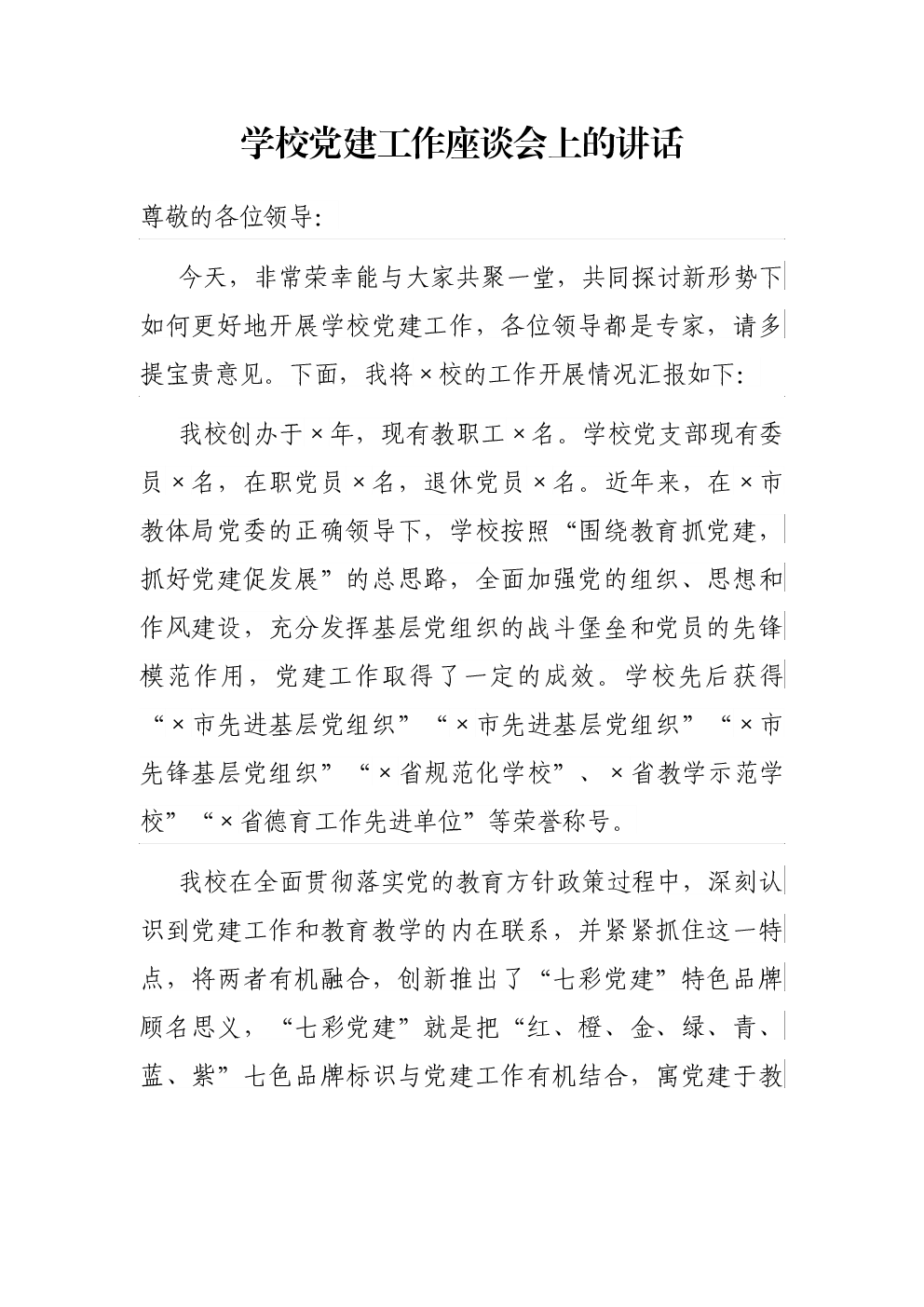 学校党建工作座谈会上的讲话

尊敬的各位领导:

今天，非常荣幸能与大家共聚一堂，共同探讨新形势下如何更好地开展学校党建工作，各位领导都是专家，请多提宝贵意见。下面，我将×校的工作开展情况汇报如下:

我校创办于×年，现有教职工×名。学校党支部现有委员×名，在职党员×名，退休党员×名。近年来，在×市教体局党委的正确领导下，学校按照“围绕教育抓党建，抓好党建促发展”的总思路，全面加强党的组织、思想和作风建设，充分发挥基层党组织的战斗堡垒和党员的先锋模范作用，党建工作取得了一定的成效。学校先后获得“×市先进基层党组织”“×市先进基层党组织”“×市先锋基层党组织”“×省规范化学校”、×省教学示范学校”“×省德育工作先进单位”等荣誉称号。

我校在全面贯彻落实党的教育方针政策过程中，深刻认识到党建工作和教育教学的内在联系，并紧紧抓住这一特点，将两者有机融合，创新推出了“七彩党建”特色品牌顾名思义，“七彩党建”就是把“红、橙、金、绿、青、蓝、紫”七色品牌标识与党建工作有机结合，寓党建于教